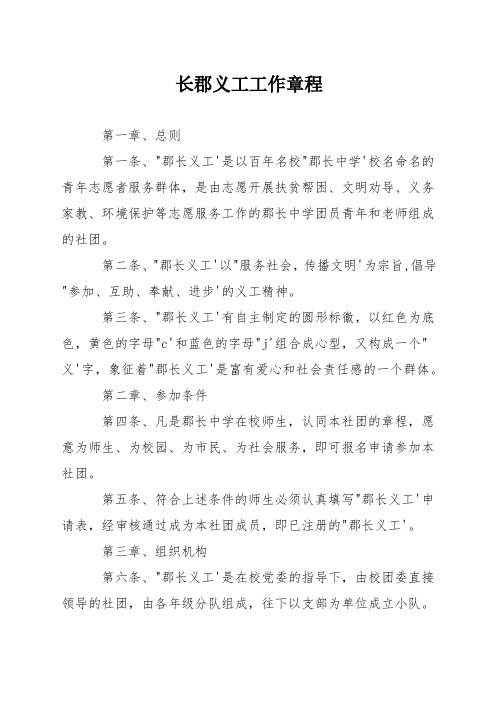 长郡义工工作章程

第一章、总则

第一条、"郡长义工'是以百年名校"郡长中学'校名命名的青年志愿者服务群体，是由志愿开展扶贫帮困、文明劝导、义务家教、环境保护等志愿服务工作的郡长中学团员青年和老师组成的社团。

第二条、"郡长义工'以"服务社会，传播文明'为宗旨,倡导"参加、互助、奉献、进步'的义工精神。

第三条、"郡长义工'有自主制定的圆形标徽，以红色为底色，黄色的字母"c'和蓝色的字母"j'组合成心型，又构成一个"义'字，象征着"郡长义工'是富有爱心和社会责任感的一个群体。

第二章、参加条件

第四条、凡是郡长中学在校师生，认同本社团的章程，愿意为师生、为校园、为市民、为社会服务，即可报名申请参加本社团。

第五条、符合上述条件的师生必须认真填写"郡长义工'申请表，经审核通过成为本社团成员，即已注册的"郡长义工'。

第三章、组织机构

第六条、"郡长义工'是在校党委的指导下，由校团委直接领导的社团，由各年级分队组成，往下以支部为单位成立小队。